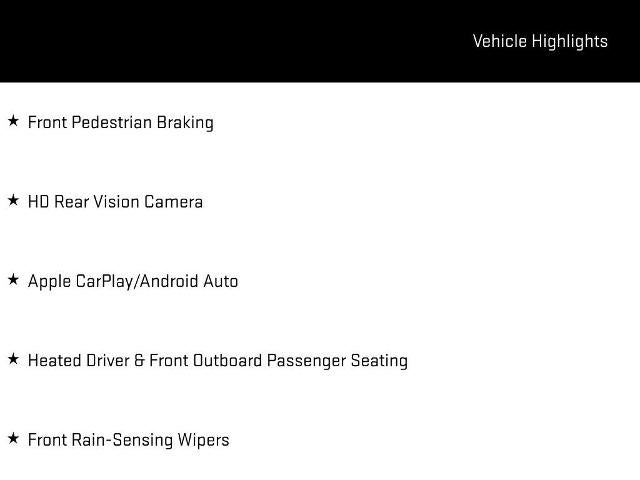 Vehicle Highlights

★ Front Pedestrian Braking

★ HD Rear Vision Camera

★ Apple CarPlay/Android Auto

★ Heated Driver & Front Outboard Passenger Seating

★ Front Rain-Sensing Wipers